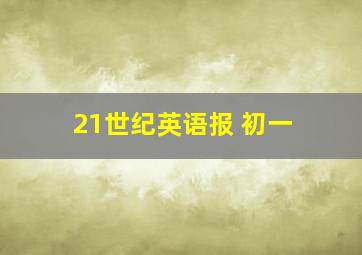 21世纪英语报 初一